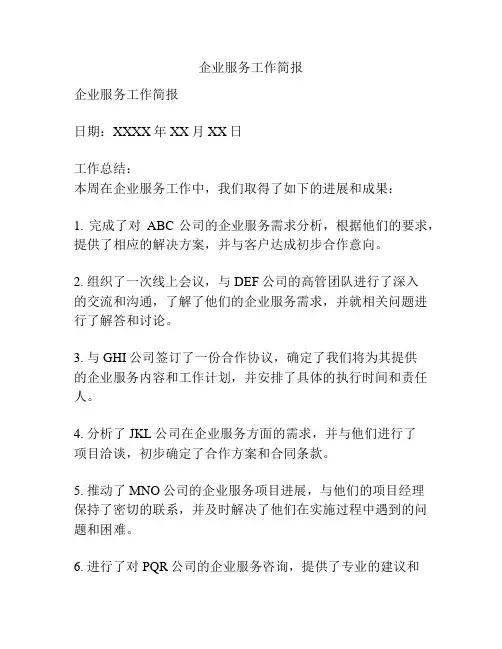 企业服务工作简报

企业服务工作简报

日期：XXXX 年 XX 月 XX 日

工作总结：
本周在企业服务工作中，我们取得了如下的进展和成果：

1. 完成了对 ABC 公司的企业服务需求分析，根据他们的要求，提供了相应的解决方案，并与客户达成初步合作意向。

2. 组织了一次线上会议，与 DEF 公司的高管团队进行了深入的交流和沟通，了解了他们的企业服务需求，并就相关问题进行了解答和讨论。

3. 与 GHI 公司签订了一份合作协议，确定了我们将为其提供的企业服务内容和工作计划，并安排了具体的执行时间和责任人。

4. 分析了 JKL 公司在企业服务方面的需求，并与他们进行了项目洽谈，初步确定了合作方案和合同条款。

5. 推动了 MNO 公司的企业服务项目进展，与他们的项目经理保持了密切的联系，并及时解决了他们在实施过程中遇到的问题和困难。

6. 进行了对 PQR 公司的企业服务咨询，提供了专业的建议和